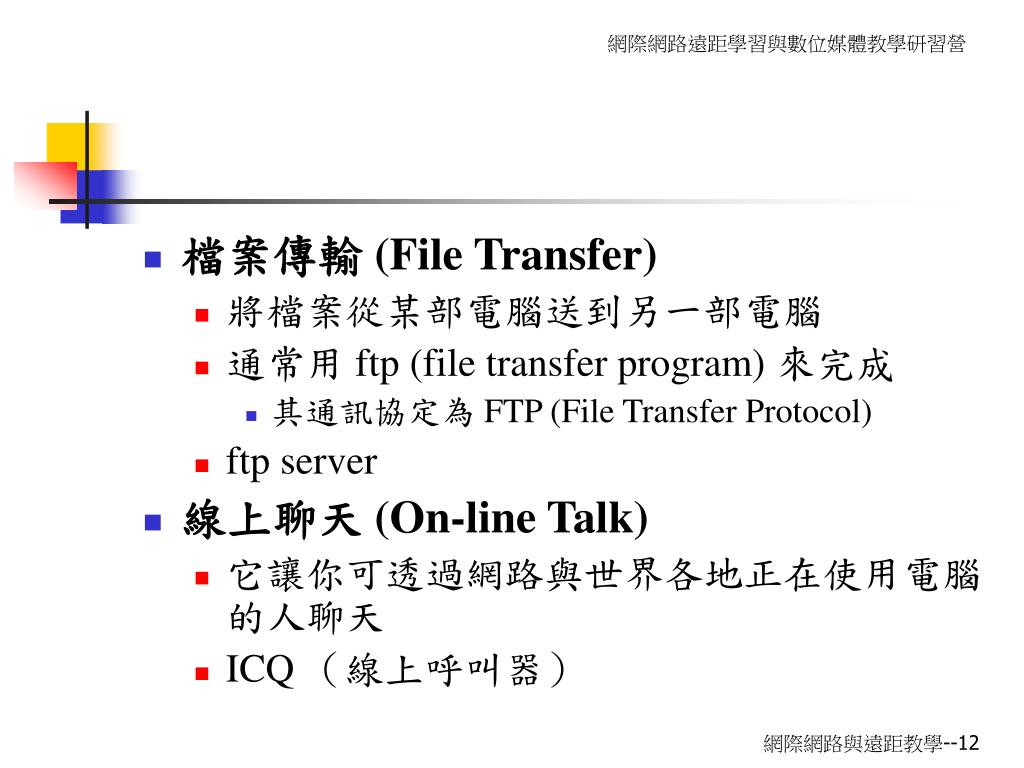 網際網路遠距學習與數位媒體教學研習營

檔案傳輸 (File Transfer)

將檔案從某部電腦送到另一部電腦

通常用 ftp (file transfer program) 來完成

其通訊協定為 FTP (File Transfer Protocol)

ftp server

線上聊天 (On-line Talk)

它讓你可透過網路與世界各地正在使用電腦的人聊天

ICQ （線上呼叫器）

網際網路與遠距教學--12